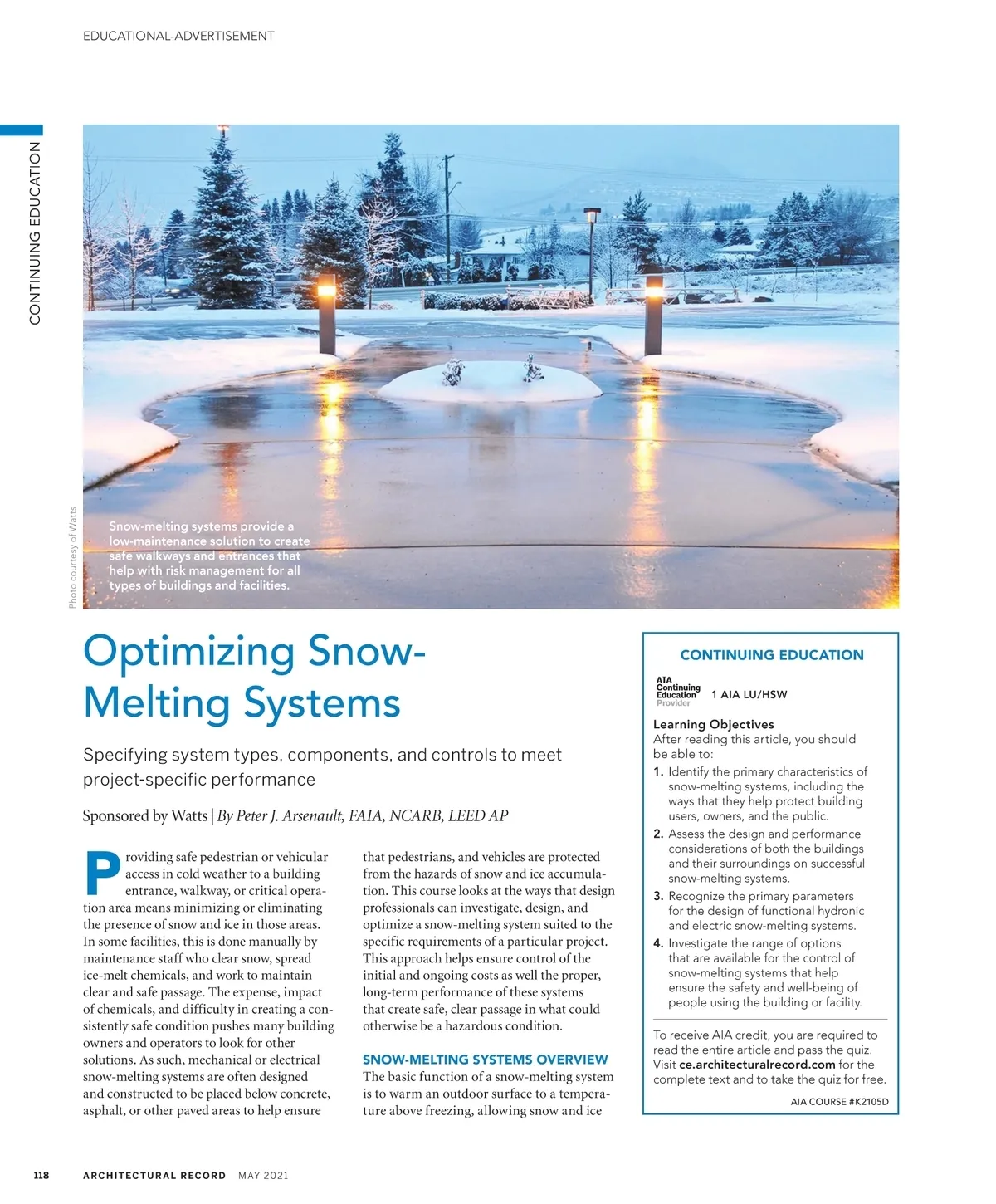 EDUCATIONAL-ADVERTISEMENT

CONTINUING EDUCATION

Photo courtesy of Watts

Snow-melting systems provide a low-maintenance solution to create safe walkways and entrances that help with risk management for all types of buildings and facilities.

Optimizing Snow-Melting Systems

Specifying system types, components, and controls to meet project-specific performance

Sponsored by Watts | By Peter J. Arsenault, FAIA, NCARB, LEED AP

Providing safe pedestrian or vehicular access in cold weather to a building entrance, walkway, or critical operation area means minimizing or eliminating the presence of snow and ice in those areas. In some facilities, this is done manually by maintenance staff who clear snow, spread ice-melt chemicals, and work to maintain clear and safe passage. The expense, impact of chemicals, and difficulty in creating a consistently safe condition pushes many building owners and operators to look for other solutions. As such, mechanical or electrical snow-melting systems are often designed and constructed to be placed below concrete, asphalt, or other paved areas to help ensure that pedestrians, and vehicles are protected from the hazards of snow and ice accumulation. This course looks at the ways that design professionals can investigate, design, and optimize a snow-melting system suited to the specific requirements of a particular project. This approach helps ensure control of the initial and ongoing costs as well the proper, long-term performance of these systems that create safe, clear passage in what could otherwise be a hazardous condition.

SNOW-MELTING SYSTEMS OVERVIEW
The basic function of a snow-melting system is to warm an outdoor surface to a temperature above freezing, allowing snow and ice

CONTINUING EDUCATION

AIA Continuing Education Provider 1 AIA LU/HSW

Learning Objectives
After reading this article, you should be able to:
1. Identify the primary characteristics of snow-melting systems, including the ways that they help protect building users, owners, and the public.
2. Assess the design and performance considerations of both the buildings and their surroundings on successful snow-melting systems.
3. Recognize the primary parameters for the design of functional hydronic and electric snow-melting systems.
4. Investigate the range of options that are available for the control of snow-melting systems that help ensure the safety and well-being of people using the building or facility.

To receive AIA credit, you are required to read the entire article and pass the quiz. Visit ce.architecturalrecord.com for the complete text and to take the quiz for free.

AIA COURSE #K2105D

118 ARCHITECTURAL RECORD MAY 2021